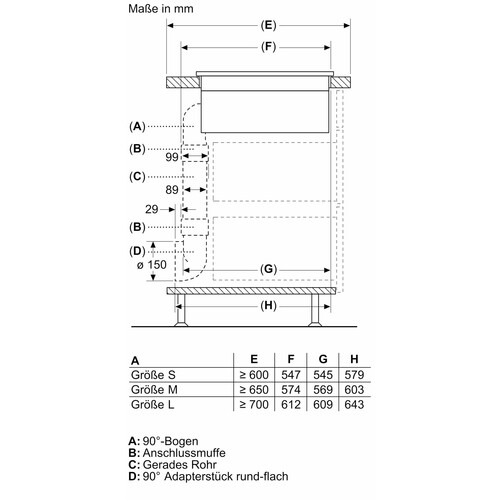 Maße in mm

(E)

(F)

(A)

(B)

99

(C)

89

29

(B)

(D)

ø 150

(G)

(H)

| A | E | F | G | H |
|---|---|---|---|---|
| Größe S | ≥ 600 | 547 | 545 | 579 |
| Größe M | ≥ 650 | 574 | 569 | 603 |
| Größe L | ≥ 700 | 612 | 609 | 643 |

A: 90°-Bogen
B: Anschlussmuffe
C: Gerades Rohr
D: 90° Adapterstück rund-flach